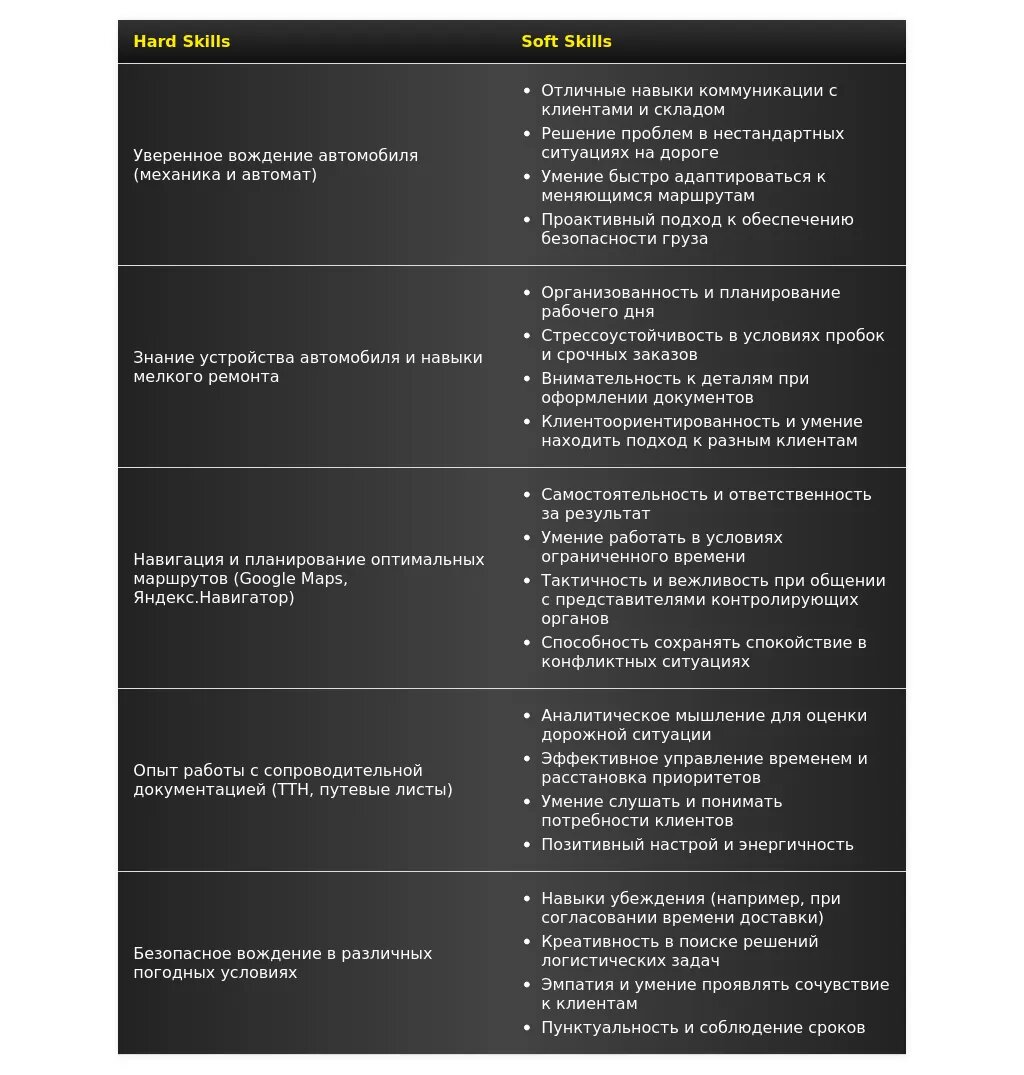 | Hard Skills | Soft Skills |
|---|---|
| Уверенное вождение автомобиля (механика и автомат) | • Отличные навыки коммуникации с клиентами и складом • Решение проблем в нестандартных ситуациях на дороге • Умение быстро адаптироваться к меняющимся маршрутам • Проактивный подход к обеспечению безопасности груза |
| Знание устройства автомобиля и навыки мелкого ремонта | • Организованность и планирование рабочего дня • Стрессоустойчивость в условиях пробок и срочных заказов • Внимательность к деталям при оформлении документов • Клиентоориентированность и умение находить подход к разным клиентам |
| Навигация и планирование оптимальных маршрутов (Google Maps, Яндекс.Навигатор) | • Самостоятельность и ответственность за результат • Умение работать в условиях ограниченного времени • Тактичность и вежливость при общении с представителями контролирующих органов • Способность сохранять спокойствие в конфликтных ситуациях |
| Опыт работы с сопроводительной документацией (ТТН, путевые листы) | • Аналитическое мышление для оценки дорожной ситуации • Эффективное управление временем и расстановка приоритетов • Умение слушать и понимать потребности клиентов • Позитивный настрой и энергичность |
| Безопасное вождение в различных погодных условиях | • Навыки убеждения (например, при согласовании времени доставки) • Креативность в поиске решений логистических задач • Эмпатия и умение проявлять сочувствие к клиентам • Пунктуальность и соблюдение сроков |